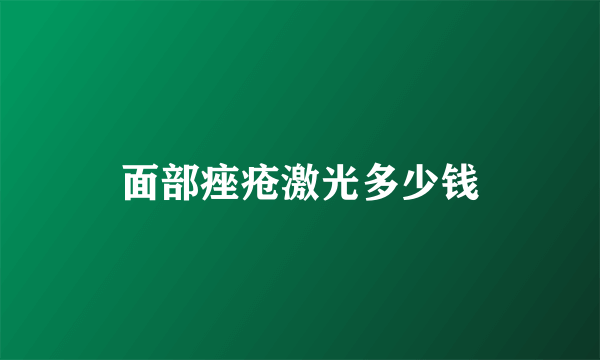 面部痤疮激光多少钱